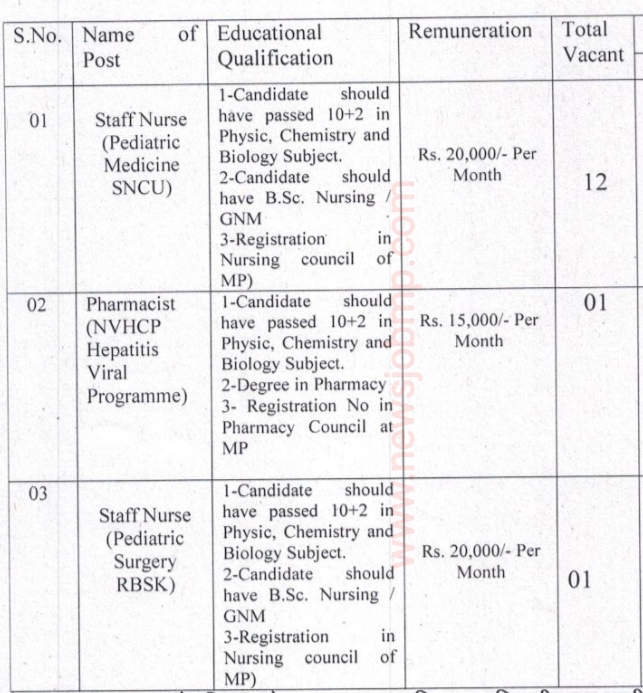 | S.No. | Name of Post | Educational Qualification | Remuneration | Total Vacant |
|---|---|---|---|---|
| 01 | Staff Nurse (Pediatric Medicine SNCU) | 1-Candidate should have passed 10+2 in Physic, Chemistry and Biology Subject. 2-Candidate should have B.Sc. Nursing / GNM 3-Registration in Nursing council of MP) | Rs. 20,000/- Per Month | 12 |
| 02 | Pharmacist (NVHCP Hepatitis Viral Programme) | 1-Candidate should have passed 10+2 in Physic, Chemistry and Biology Subject. 2-Degree in Pharmacy 3- Registration No in Pharmacy Council at MP | Rs. 15,000/- Per Month | 01 |
| 03 | Staff Nurse (Pediatric Surgery RBSK) | 1-Candidate should have passed 10+2 in Physic, Chemistry and Biology Subject. 2-Candidate should have B.Sc. Nursing / GNM 3-Registration in Nursing council of MP) | Rs. 20,000/- Per Month | 01 |

www.newsjobmp.com